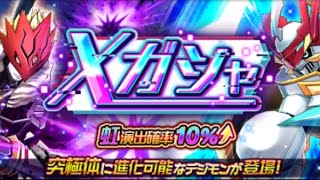 Xガシャ

虹演出確率10%

究極体に進化可能なデジモンが登場!